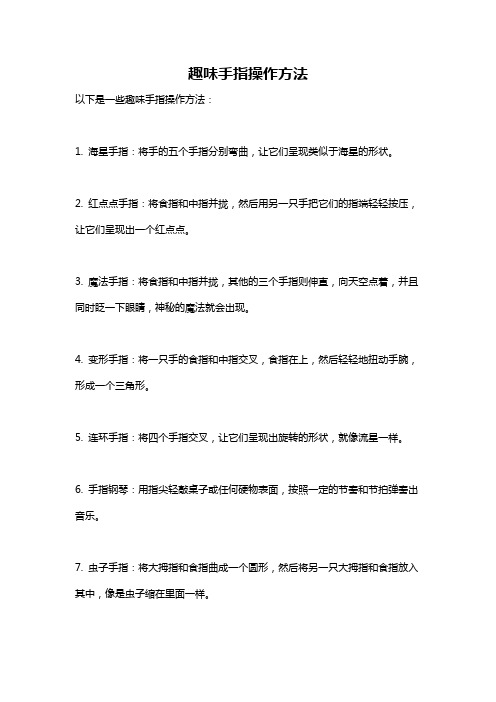 趣味手指操作方法

以下是一些趣味手指操作方法：

1. 海星手指：将手的五个手指分别弯曲，让它们呈现类似于海星的形状。

2. 红点点手指：将食指和中指并拢，然后用另一只手把它们的指端轻轻按压，让它们呈现出一个红点点。

3. 魔法手指：将食指和中指并拢，其他的三个手指则伸直，向天空点着，并且同时眨一下眼睛，神秘的魔法就会出现。

4. 变形手指：将一只手的食指和中指交叉，食指在上，然后轻轻地扭动手腕，形成一个三角形。

5. 连环手指：将四个手指交叉，让它们呈现出旋转的形状，就像流星一样。

6. 手指钢琴：用指尖轻敲桌子或任何硬物表面，按照一定的节奏和节拍弹奏出音乐。

7. 虫子手指：将大拇指和食指曲成一个圆形，然后将另一只大拇指和食指放入其中，像是虫子缩在里面一样。